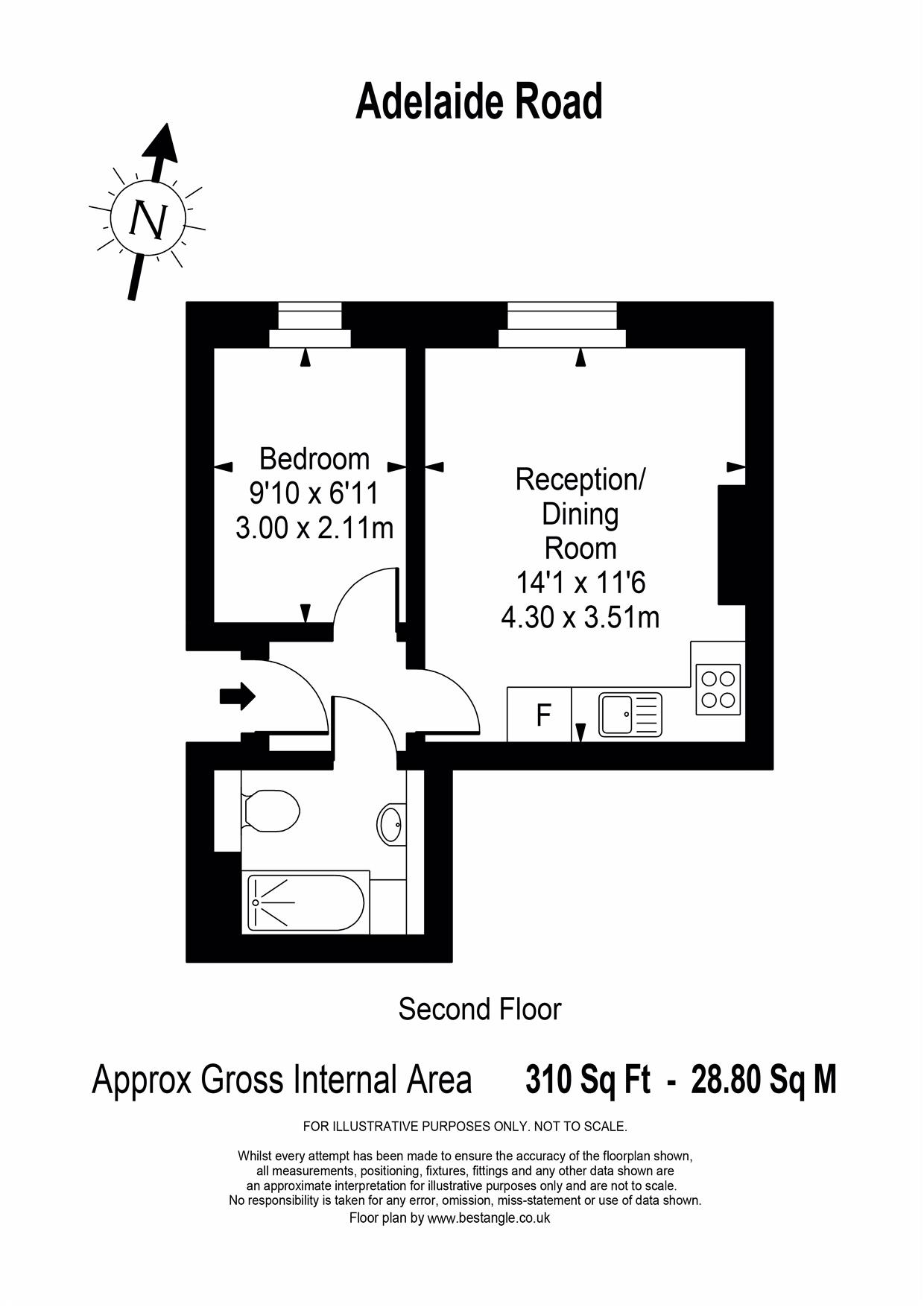 Adelaide Road

N

Bedroom
9'10 x 6'11
3.00 x 2.11m

Reception/
Dining
Room
14'1 x 11'6
4.30 x 3.51m

F

Second Floor

Approx Gross Internal Area 310 Sq Ft - 28.80 Sq M

FOR ILLUSTRATIVE PURPOSES ONLY. NOT TO SCALE.

Whilst every attempt has been made to ensure the accuracy of the floorplan shown, all measurements, positioning, fixtures, fittings and any other data shown are an approximate interpretation for illustrative purposes only and are not to scale. No responsibility is taken for any error, omission, miss-statement or use of data shown.
Floor plan by www.bestangle.co.uk